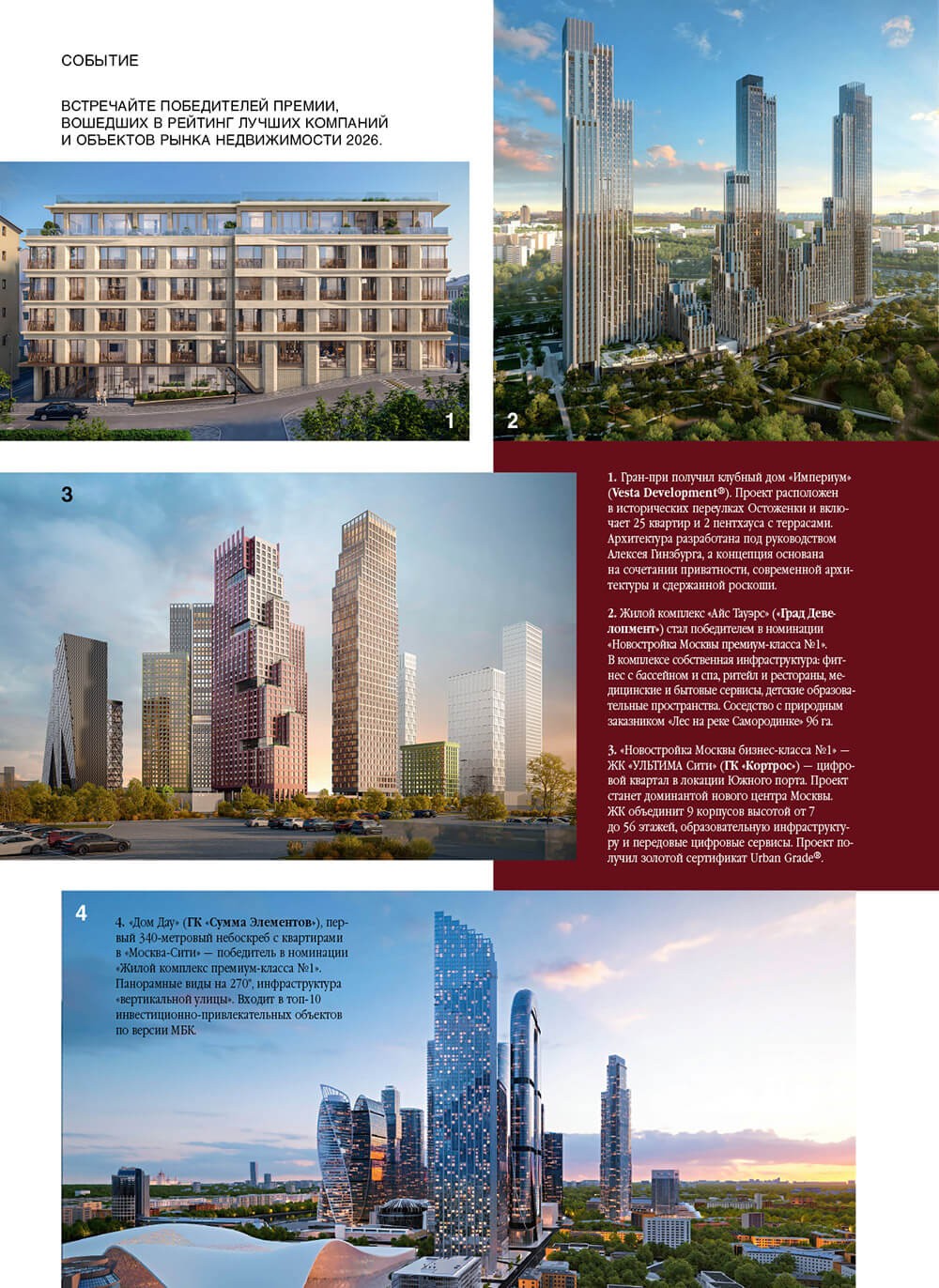 СОБЫТИЕ

ВСТРЕЧАЙТЕ ПОБЕДИТЕЛЕЙ ПРЕМИИ, ВОШЕДШИХ В РЕЙТИНГ ЛУЧШИХ КОМПАНИЙ И ОБЪЕКТОВ РЫНКА НЕДВИЖИМОСТИ 2026.

1

2

3

1. Гран-при получил клубный дом «Империум» (Vesta Development®). Проект расположен в исторических переулках Остоженки и включает 25 квартир и 2 пентхауса с террасами. Архитектура разработана под руководством Алексея Гинзбурга, а концепция основана на сочетании приватности, современной архитектуры и сдержанной роскоши.

2. Жилой комплекс «Айс Тауэрс» («Град Девелопмент») стал победителем в номинации «Новостройка Москвы премиум-класса №1». В комплексе собственная инфраструктура: фитнес с бассейном и спа, ритейл и рестораны, медицинские и бытовые сервисы, детские образовательные пространства. Соседство с природным заказником «Лес на реке Самородинке» 96 га.

3. «Новостройка Москвы бизнес-класса №1» — ЖК «УЛЬТИМА Сити» (ГК «Кортрос») — цифровой квартал в локации Южного порта. Проект станет доминантой нового центра Москвы. ЖК объединит 9 корпусов высотой от 7 до 56 этажей, образовательную инфраструктуру и передовые цифровые сервисы. Проект получил золотой сертификат Urban Grade®.

4

4. «Дом Дау» (ГК «Сумма Элементов»), первый 340-метровый небоскреб с квартирами в «Москва-Сити» — победитель в номинации «Жилой комплекс премиум-класса №1». Панорамные виды на 270°, инфраструктура «вертикальной улицы». Входит в топ-10 инвестиционно-привлекательных объектов по версии МБК.